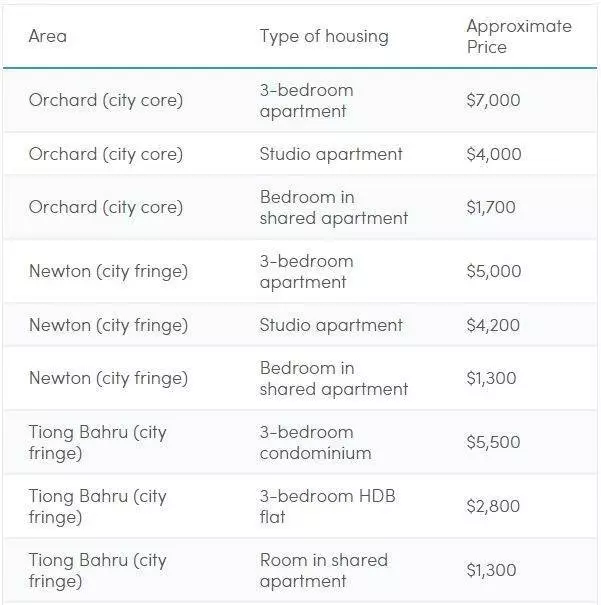 | Area | Type of housing | Approximate Price |
|---|---|---|
| Orchard (city core) | 3-bedroom apartment | \$7,000 |
| Orchard (city core) | Studio apartment | \$4,000 |
| Orchard (city core) | Bedroom in shared apartment | \$1,700 |
| Newton (city fringe) | 3-bedroom apartment | \$5,000 |
| Newton (city fringe) | Studio apartment | \$4,200 |
| Newton (city fringe) | Bedroom in shared apartment | \$1,300 |
| Tiong Bahru (city fringe) | 3-bedroom condominium | \$5,500 |
| Tiong Bahru (city fringe) | 3-bedroom HDB flat | \$2,800 |
| Tiong Bahru (city fringe) | Room in shared apartment | \$1,300 |